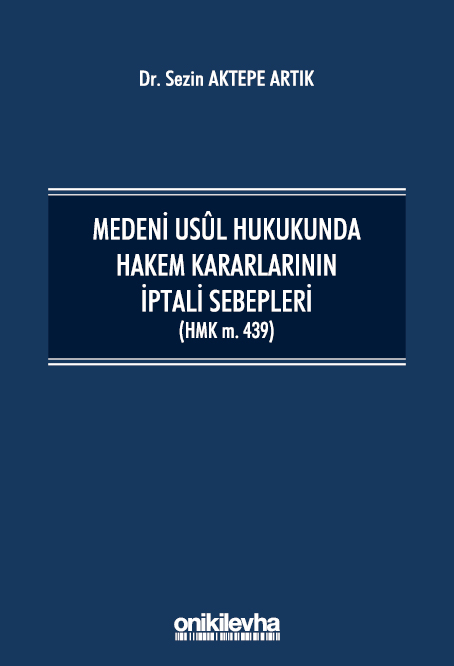 Dr. Sezin AKTEPE ARTIK

MEDENİ USÛL HUKUKUNDA HAKEM KARARLARININ İPTALİ SEBEPLERİ
(HMK m. 439)

onikilevha